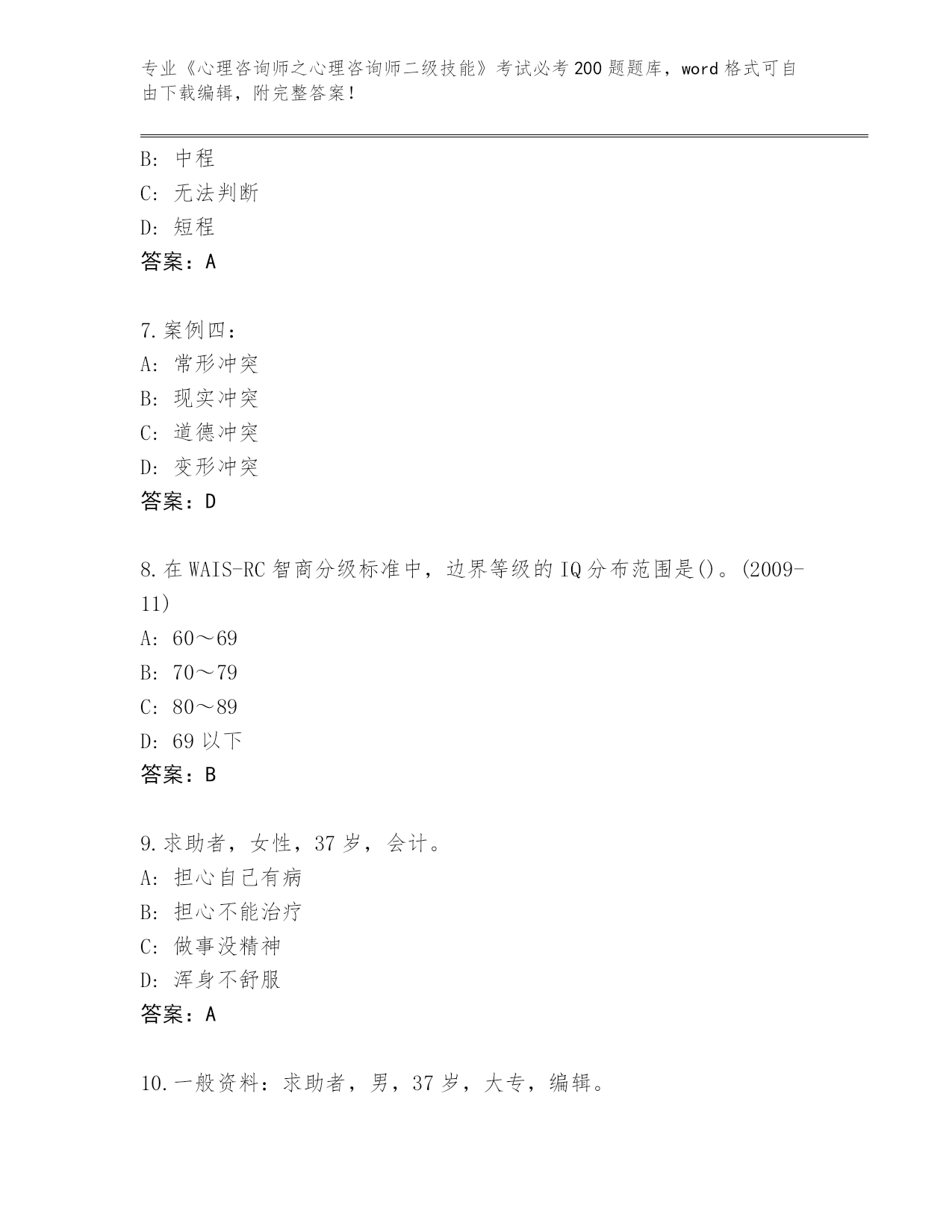 专业《心理咨询师之心理咨询师二级技能》考试必考200题题库，word格式可自由下载编辑，附完整答案！

B: 中程
C: 无法判断
D: 短程
答案：A

7.案例四：
A: 常形冲突
B: 现实冲突
C: 道德冲突
D: 变形冲突
答案：D

8.在WAIS-RC智商分级标准中，边界等级的IQ分布范围是()。(2009-11)
A: 60～69
B: 70～79
C: 80～89
D: 69以下
答案：B

9.求助者，女性，37岁，会计。
A: 担心自己有病
B: 担心不能治疗
C: 做事没精神
D: 浑身不舒服
答案：A

10.一般资料：求助者，男，37岁，大专，编辑。